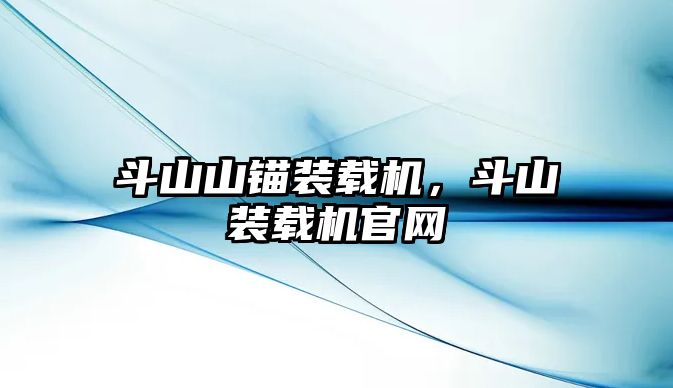 斗山山锚装载机，斗山装载机官网